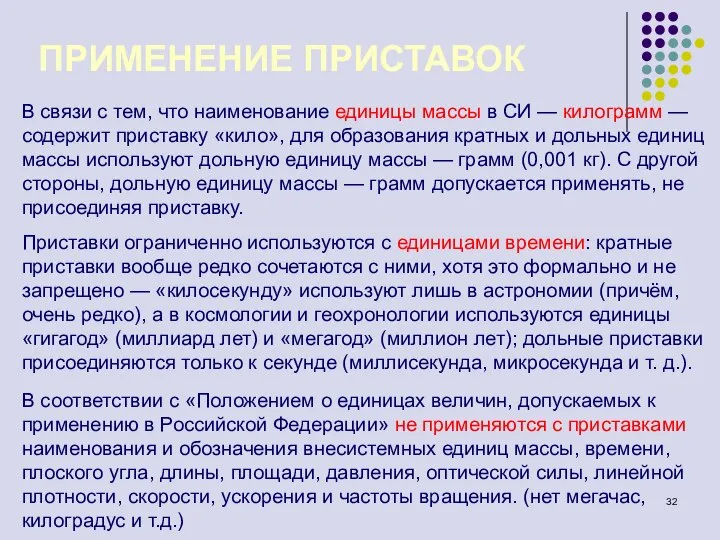 ПРИМЕНЕНИЕ ПРИСТАВОК

В связи с тем, что наименование единицы массы в СИ — килограмм — содержит приставку «кило», для образования кратных и дольных единиц массы используют дольную единицу массы — грамм (0,001 кг). С другой стороны, дольную единицу массы — грамм допускается применять, не присоединяя приставку.

Приставки ограниченно используются с единицами времени: кратные приставки вообще редко сочетаются с ними, хотя это формально и не запрещено — «килосекунду» используют лишь в астрономии (причём, очень редко), а в космологии и геохронологии используются единицы «гигагод» (миллиард лет) и «мегагод» (миллион лет); дольные приставки присоединяются только к секунде (миллисекунда, микросекунда и т. д.).

В соответствии с «Положением о единицах величин, допускаемых к применению в Российской Федерации» не применяются с приставками наименования и обозначения внесистемных единиц массы, времени, плоского угла, длины, площади, давления, оптической силы, линейной плотности, скорости, ускорения и частоты вращения. (нет мегачас, килоградус и т.д.)

32